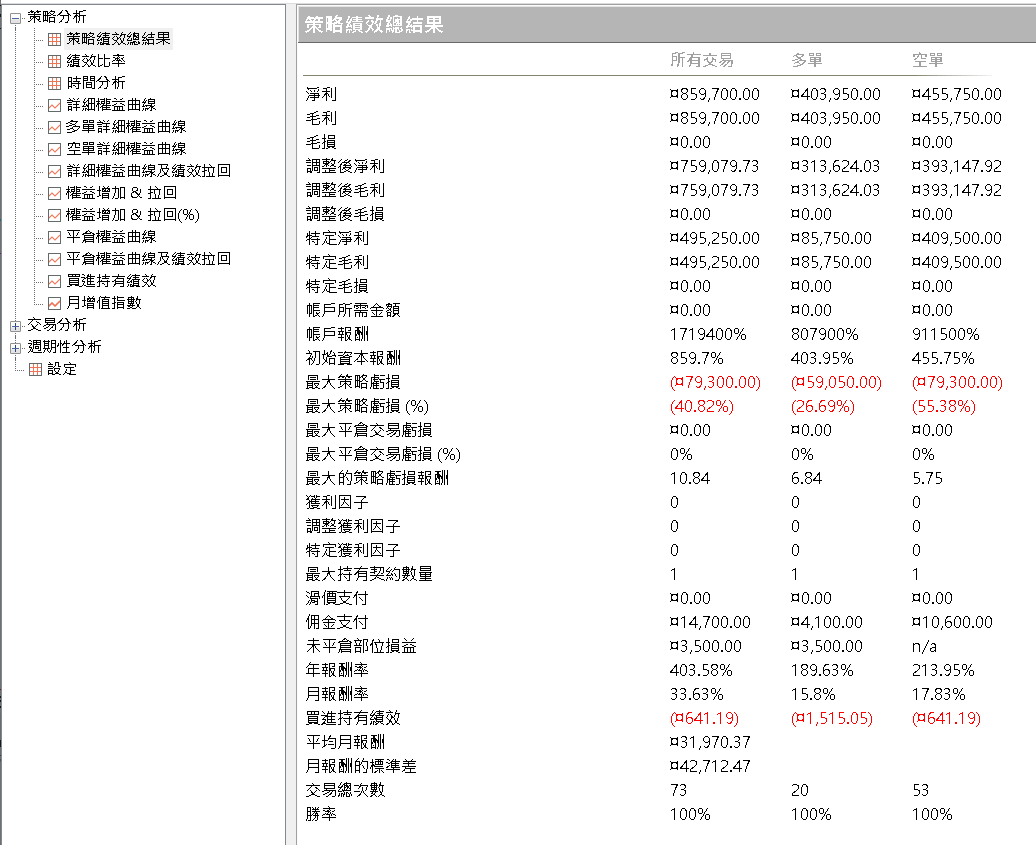 策略分析
策略績效總結果
績效比率
時間分析
詳細權益曲線
多單詳細權益曲線
空單詳細權益曲線
詳細權益曲線及績效拉回
權益增加 & 拉回
權益增加 & 拉回(%)
平倉權益曲線
平倉權益曲線及績效拉回
買進持有績效
月增值指數
交易分析
週期性分析
設定

策略績效總結果

| | 所有交易 | 多單 | 空單 |
|---|---|---|---|
| 淨利 | ¤859,700.00 | ¤403,950.00 | ¤455,750.00 |
| 毛利 | ¤859,700.00 | ¤403,950.00 | ¤455,750.00 |
| 毛損 | ¤0.00 | ¤0.00 | ¤0.00 |
| 調整後淨利 | ¤759,079.73 | ¤313,624.03 | ¤393,147.92 |
| 調整後毛利 | ¤759,079.73 | ¤313,624.03 | ¤393,147.92 |
| 調整後毛損 | ¤0.00 | ¤0.00 | ¤0.00 |
| 特定淨利 | ¤495,250.00 | ¤85,750.00 | ¤409,500.00 |
| 特定毛利 | ¤495,250.00 | ¤85,750.00 | ¤409,500.00 |
| 特定毛損 | ¤0.00 | ¤0.00 | ¤0.00 |
| 帳戶所需金額 | ¤0.00 | ¤0.00 | ¤0.00 |
| 帳戶報酬 | 1719400% | 807900% | 911500% |
| 初始資本報酬 | 859.7% | 403.95% | 455.75% |
| 最大策略虧損 | (¤79,300.00) | (¤59,050.00) | (¤79,300.00) |
| 最大策略虧損 (%) | (40.82%) | (26.69%) | (55.38%) |
| 最大平倉交易虧損 | ¤0.00 | ¤0.00 | ¤0.00 |
| 最大平倉交易虧損 (%) | 0% | 0% | 0% |
| 最大的策略虧損報酬 | 10.84 | 6.84 | 5.75 |
| 獲利因子 | 0 | 0 | 0 |
| 調整獲利因子 | 0 | 0 | 0 |
| 特定獲利因子 | 0 | 0 | 0 |
| 最大持有契約數量 | 1 | 1 | 1 |
| 滑價支付 | ¤0.00 | ¤0.00 | ¤0.00 |
| 佣金支付 | ¤14,700.00 | ¤4,100.00 | ¤10,600.00 |
| 未平倉部位損益 | ¤3,500.00 | ¤3,500.00 | n/a |
| 年報酬率 | 403.58% | 189.63% | 213.95% |
| 月報酬率 | 33.63% | 15.8% | 17.83% |
| 買進持有績效 | (¤641.19) | (¤1,515.05) | (¤641.19) |
| 平均月報酬 | ¤31,970.37 | | |
| 月報酬的標準差 | ¤42,712.47 | | |
| 交易總次數 | 73 | 20 | 53 |
| 勝率 | 100% | 100% | 100% |